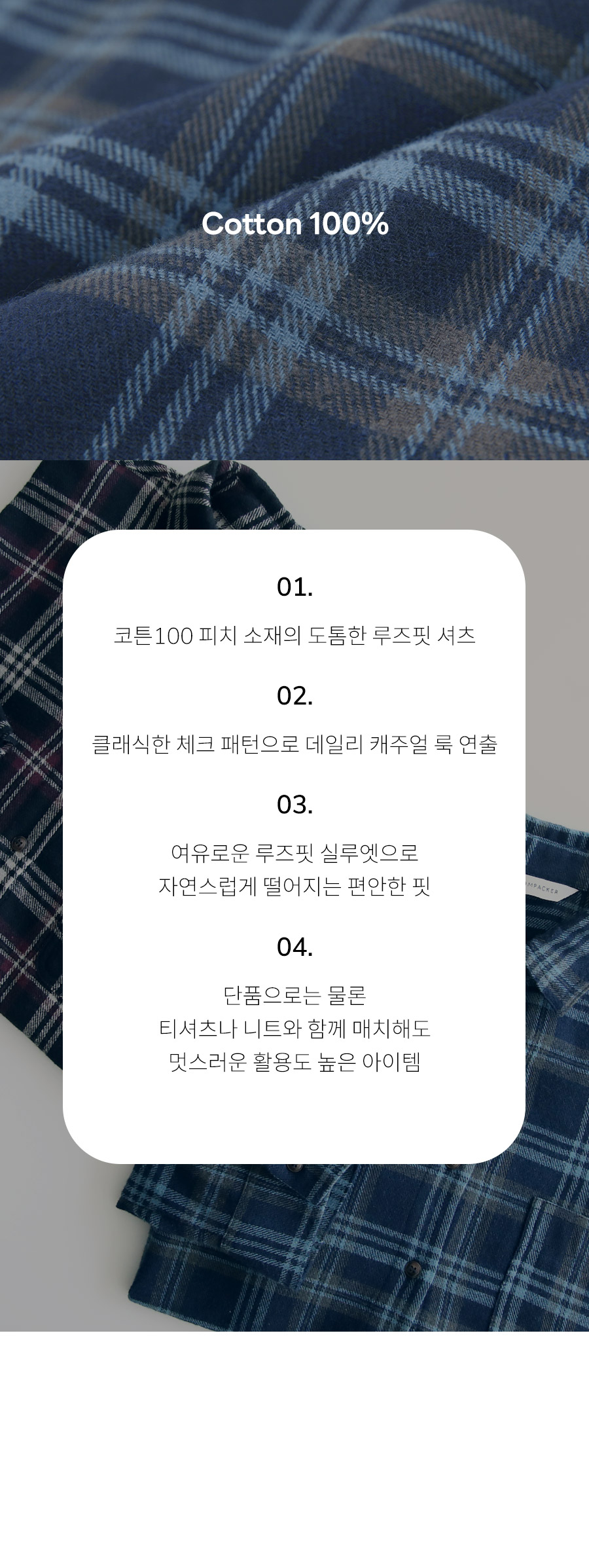 Cotton 100%

01.

코튼100 피치 소재의 도톰한 루즈핏 셔츠

02.

클래식한 체크 패턴으로 데일리 캐주얼 룩 연출

03.

여유로운 루즈핏 실루엣으로
자연스럽게 떨어지는 편안한 핏

04.

단품으로는 물론
티셔츠나 니트와 함께 매치해도
멋스러운 활용도 높은 아이템